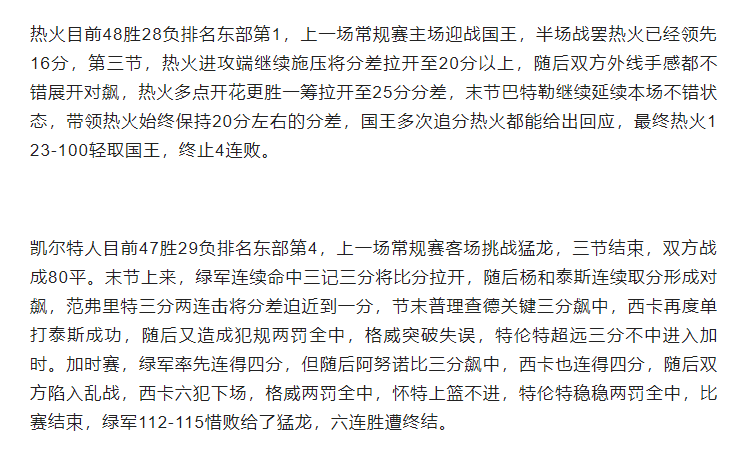 热火目前48胜28负排名东部第1，上一场常规赛主场迎战国王，半场战罢热火已经领先16分，第三节，热火进攻端继续施压将分差拉开至20分以上，随后双方外线手感都不错展开对飙，热火多点开花更胜一筹拉开至25分分差，末节巴特勒继续延续本场不错状态，带领热火始终保持20分左右的分差，国王多次追分热火都能给出回应，最终热火123-100轻取国王，终止4连败。

凯尔特人目前47胜29负排名东部第4，上一场常规赛客场挑战猛龙，三节结束，双方战成80平。末节上来，绿军连续命中三记三分将比分拉开，随后杨和泰斯连续取分形成对飙，范弗里特三分两连击将分差迫近到一分，节末普理查德关键三分飙中，西卡再度单打泰斯成功，随后又造成犯规两罚全中，格威突破失误，特伦特超远三分不中进入加时。加时赛，绿军率先连得四分，但随后阿努诺比三分飙中，西卡也连得四分，随后双方陷入乱战，西卡六犯下场，格威两罚全中，怀特上篮不进，特伦特稳稳两罚全中，比赛结束，绿军112-115惜败给了猛龙，六连胜遭终结。